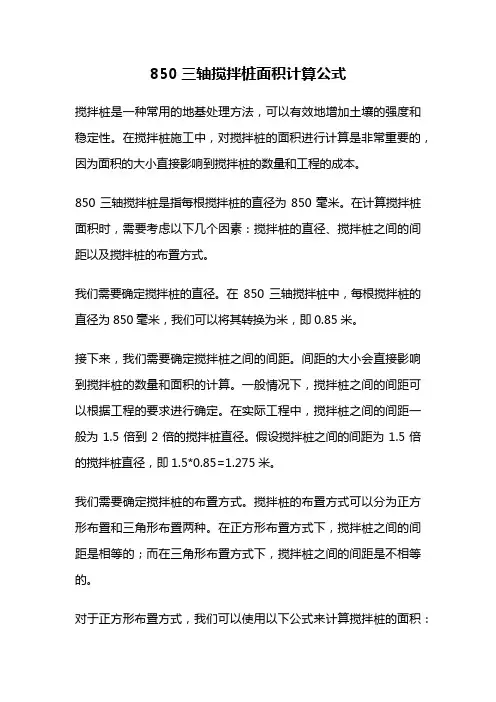 850 三轴搅拌桩面积计算公式

搅拌桩是一种常用的地基处理方法，可以有效地增加土壤的强度和稳定性。在搅拌桩施工中，对搅拌桩的面积进行计算是非常重要的，因为面积的大小直接影响到搅拌桩的数量和工程的成本。

850 三轴搅拌桩是指每根搅拌桩的直径为 850 毫米。在计算搅拌桩面积时，需要考虑以下几个因素：搅拌桩的直径、搅拌桩之间的间距以及搅拌桩的布置方式。

我们需要确定搅拌桩的直径。在 850 三轴搅拌桩中，每根搅拌桩的直径为 850 毫米，我们可以将其转换为米，即 0.85 米。

接下来，我们需要确定搅拌桩之间的间距。间距的大小会直接影响到搅拌桩的数量和面积的计算。一般情况下，搅拌桩之间的间距可以根据工程的要求进行确定。在实际工程中，搅拌桩之间的间距一般为 1.5 倍到 2 倍的搅拌桩直径。假设搅拌桩之间的间距为 1.5 倍的搅拌桩直径，即 1.5*0.85=1.275 米。

我们需要确定搅拌桩的布置方式。搅拌桩的布置方式可以分为正方形布置和三角形布置两种。在正方形布置方式下，搅拌桩之间的间距是相等的；而在三角形布置方式下，搅拌桩之间的间距是不相等的。

对于正方形布置方式，我们可以使用以下公式来计算搅拌桩的面积：